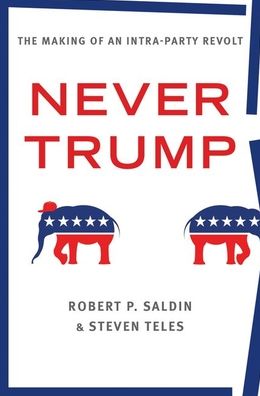 THE MAKING OF AN INTRA-PARTY REVOLT

NEVER TRUMP

ROBERT P. SALDIN
& STEVEN TELES